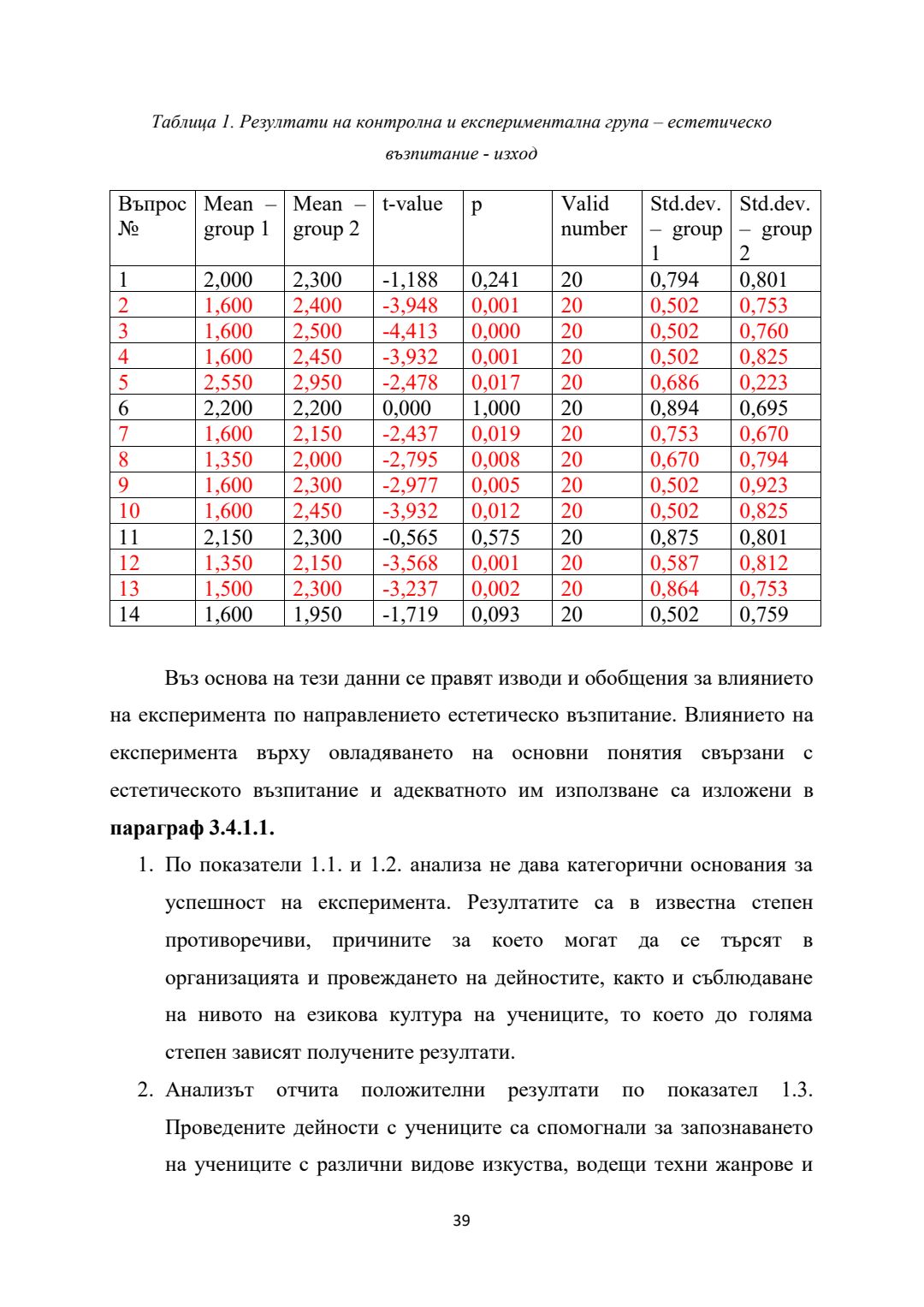 Таблица 1. Резултати на контролна и експериментална група – естетическо възпитание - изход

| Въпрос № | Mean – group 1 | Mean – group 2 | t-value | p | Valid number | Std.dev. – group 1 | Std.dev. – group 2 |
|---|---|---|---|---|---|---|---|
| 1 | 2,000 | 2,300 | -1,188 | 0,241 | 20 | 0,794 | 0,801 |
| 2 | 1,600 | 2,400 | -3,948 | 0,001 | 20 | 0,502 | 0,753 |
| 3 | 1,600 | 2,500 | -4,413 | 0,000 | 20 | 0,502 | 0,760 |
| 4 | 1,600 | 2,450 | -3,932 | 0,001 | 20 | 0,502 | 0,825 |
| 5 | 2,550 | 2,950 | -2,478 | 0,017 | 20 | 0,686 | 0,223 |
| 6 | 2,200 | 2,200 | 0,000 | 1,000 | 20 | 0,894 | 0,695 |
| 7 | 1,600 | 2,150 | -2,437 | 0,019 | 20 | 0,753 | 0,670 |
| 8 | 1,350 | 2,000 | -2,795 | 0,008 | 20 | 0,670 | 0,794 |
| 9 | 1,600 | 2,300 | -2,977 | 0,005 | 20 | 0,502 | 0,923 |
| 10 | 1,600 | 2,450 | -3,932 | 0,012 | 20 | 0,502 | 0,825 |
| 11 | 2,150 | 2,300 | -0,565 | 0,575 | 20 | 0,875 | 0,801 |
| 12 | 1,350 | 2,150 | -3,568 | 0,001 | 20 | 0,587 | 0,812 |
| 13 | 1,500 | 2,300 | -3,237 | 0,002 | 20 | 0,864 | 0,753 |
| 14 | 1,600 | 1,950 | -1,719 | 0,093 | 20 | 0,502 | 0,759 |

Въз основа на тези данни се правят изводи и обобщения за влиянието на експеримента по направлението естетическо възпитание. Влиянието на експеримента върху овладяването на основни понятия свързани с естетическото възпитание и адекватното им използване са изложени в **параграф 3.4.1.1.**

1. По показатели 1.1. и 1.2. анализа не дава категорични основания за успешност на експеримента. Резултатите са в известна степен противоречиви, причините за което могат да се търсят в организацията и провеждането на дейностите, както и съблюдаване на нивото на езикова култура на учениците, то което до голяма степен зависят получените резултати.

2. Анализът отчита положителни резултати по показател 1.3. Проведените дейности с учениците са спомогнали за запознаването на учениците с различни видове изкуства, водещи техни жанрове и

39